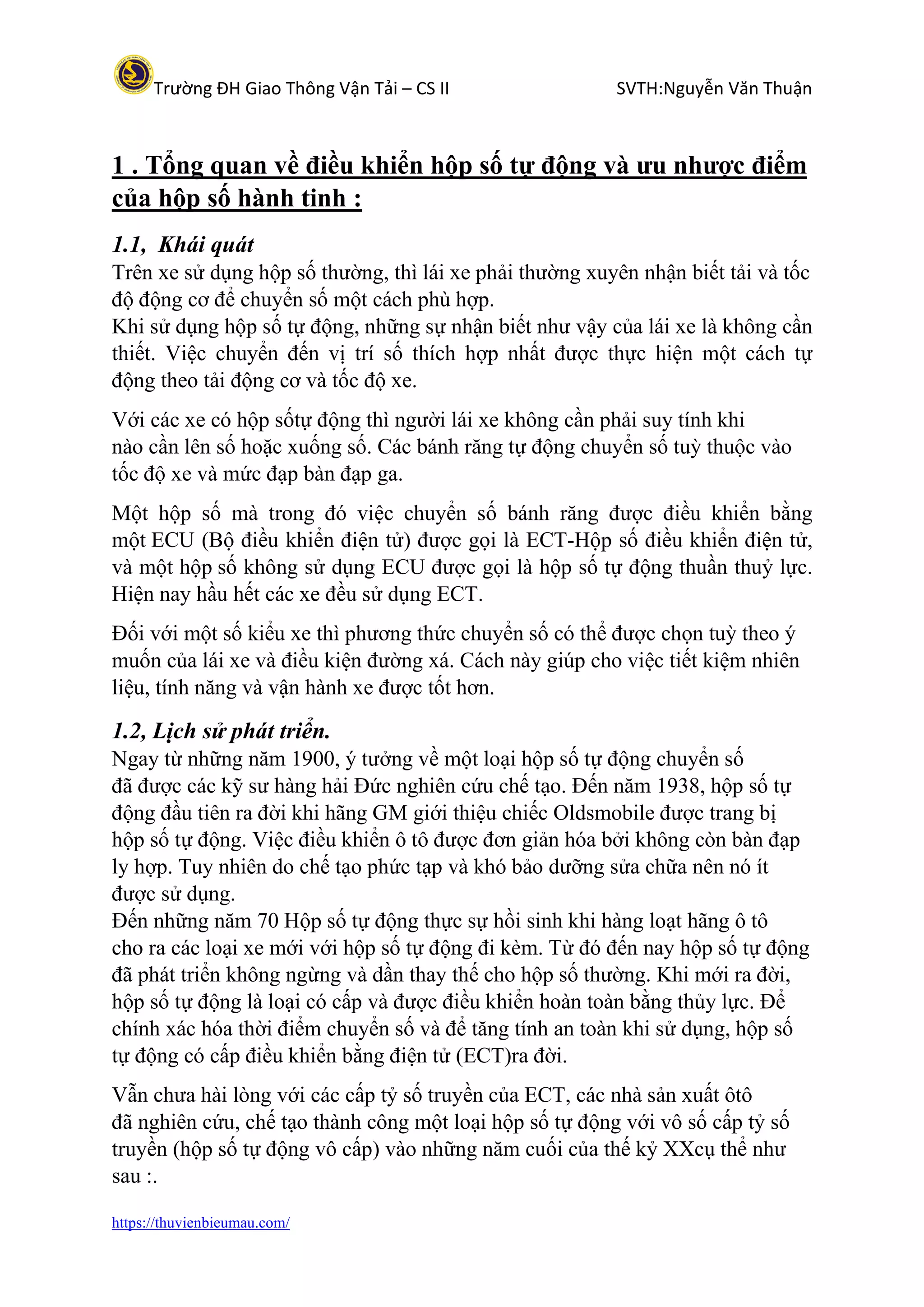 Trường ĐH Giao Thông Vận Tải – CS II SVTH:Nguyễn Văn Thuận

1 . Tổng quan về điều khiển hộp số tự động và ưu nhược điểm của hộp số hành tinh :

1.1, Khái quát

Trên xe sử dụng hộp số thường, thì lái xe phải thường xuyên nhận biết tải và tốc độ động cơ để chuyển số một cách phù hợp.
Khi sử dụng hộp số tự động, những sự nhận biết như vậy của lái xe là không cần thiết. Việc chuyển đến vị trí số thích hợp nhất được thực hiện một cách tự động theo tải động cơ và tốc độ xe.

Với các xe có hộp sốtự động thì người lái xe không cần phải suy tính khi nào cần lên số hoặc xuống số. Các bánh răng tự động chuyển số tuỳ thuộc vào tốc độ xe và mức đạp bàn đạp ga.

Một hộp số mà trong đó việc chuyển số bánh răng được điều khiển bằng một ECU (Bộ điều khiển điện tử) được gọi là ECT-Hộp số điều khiển điện tử, và một hộp số không sử dụng ECU được gọi là hộp số tự động thuần thuỷ lực. Hiện nay hầu hết các xe đều sử dụng ECT.

Đối với một số kiểu xe thì phương thức chuyển số có thể được chọn tuỳ theo ý muốn của lái xe và điều kiện đường xá. Cách này giúp cho việc tiết kiệm nhiên liệu, tính năng và vận hành xe được tốt hơn.

1.2, Lịch sử phát triển.

Ngay từ những năm 1900, ý tưởng về một loại hộp số tự động chuyển số đã được các kỹ sư hàng hải Đức nghiên cứu chế tạo. Đến năm 1938, hộp số tự động đầu tiên ra đời khi hãng GM giới thiệu chiếc Oldsmobile được trang bị hộp số tự động. Việc điều khiển ô tô được đơn giản hóa bởi không còn bàn đạp ly hợp. Tuy nhiên do chế tạo phức tạp và khó bảo dưỡng sửa chữa nên nó ít được sử dụng.
Đến những năm 70 Hộp số tự động thực sự hồi sinh khi hàng loạt hãng ô tô cho ra các loại xe mới với hộp số tự động đi kèm. Từ đó đến nay hộp số tự động đã phát triển không ngừng và dần thay thế cho hộp số thường. Khi mới ra đời, hộp số tự động là loại có cấp và được điều khiển hoàn toàn bằng thủy lực. Để chính xác hóa thời điểm chuyển số và để tăng tính an toàn khi sử dụng, hộp số tự động có cấp điều khiển bằng điện tử (ECT)ra đời.

Vẫn chưa hài lòng với các cấp tỷ số truyền của ECT, các nhà sản xuất ôtô đã nghiên cứu, chế tạo thành công một loại hộp số tự động với vô số cấp tỷ số truyền (hộp số tự động vô cấp) vào những năm cuối của thế kỷ XXcụ thể như sau :.

https://thuvienbieumau.com/